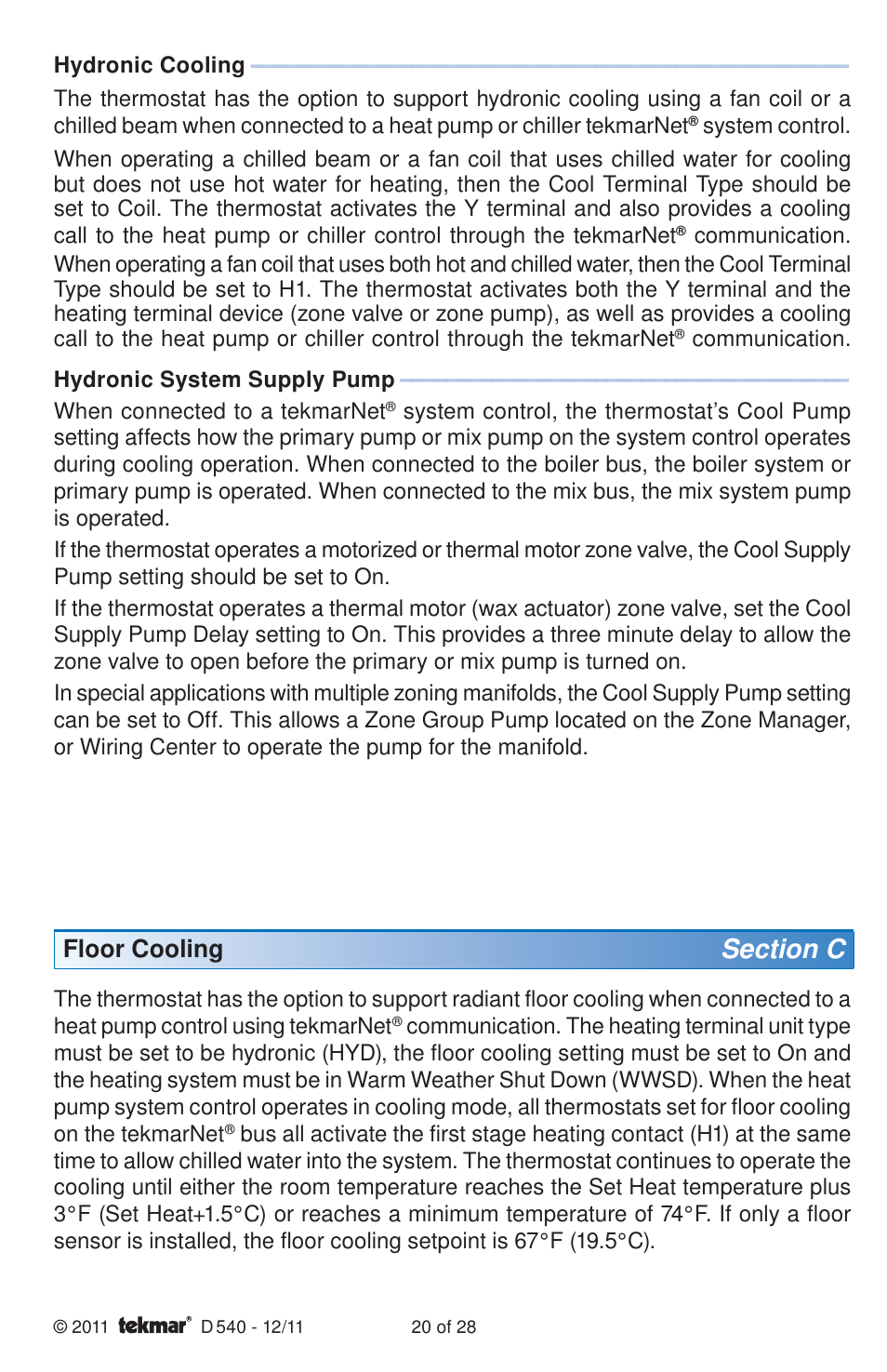 Hydronic Cooling

The thermostat has the option to support hydronic cooling using a fan coil or a chilled beam when connected to a heat pump or chiller tekmarNet® system control.

When operating a chilled beam or a fan coil that uses chilled water for cooling but does not use hot water for heating, then the Cool Terminal Type should be set to Coil. The thermostat activates the Y terminal and also provides a cooling call to the heat pump or chiller control through the tekmarNet® communication.

When operating a fan coil that uses both hot and chilled water, then the Cool Terminal Type should be set to H1. The thermostat activates both the Y terminal and the heating terminal device (zone valve or zone pump), as well as provides a cooling call to the heat pump or chiller control through the tekmarNet® communication.

Hydronic System Supply Pump

When connected to a tekmarNet® system control, the thermostat's Cool Pump setting affects how the primary pump or mix pump on the system control operates during cooling operation. When connected to the boiler bus, the boiler system or primary pump is operated. When connected to the mix bus, the mix system pump is operated.

If the thermostat operates a motorized or thermal motor zone valve, the Cool Supply Pump setting should be set to On.

If the thermostat operates a thermal motor (wax actuator) zone valve, set the Cool Supply Pump Delay setting to On. This provides a three minute delay to allow the zone valve to open before the primary or mix pump is turned on.

In special applications with multiple zoning manifolds, the Cool Supply Pump setting can be set to Off. This allows a Zone Group Pump located on the Zone Manager, or Wiring Center to operate the pump for the manifold.

Floor Cooling Section C

The thermostat has the option to support radiant floor cooling when connected to a heat pump control using tekmarNet® communication. The heating terminal unit type must be set to be hydronic (HYD), the floor cooling setting must be set to On and the heating system must be in Warm Weather Shut Down (WWSD). When the heat pump system control operates in cooling mode, all thermostats set for floor cooling on the tekmarNet® bus all activate the first stage heating contact (H1) at the same time to allow chilled water into the system. The thermostat continues to operate the cooling until either the room temperature reaches the Set Heat temperature plus 3°F (Set Heat+1.5°C) or reaches a minimum temperature of 74°F. If only a floor sensor is installed, the floor cooling setpoint is 67°F (19.5°C).

© 2011 tekmar® D 540 - 12/11 20 of 28